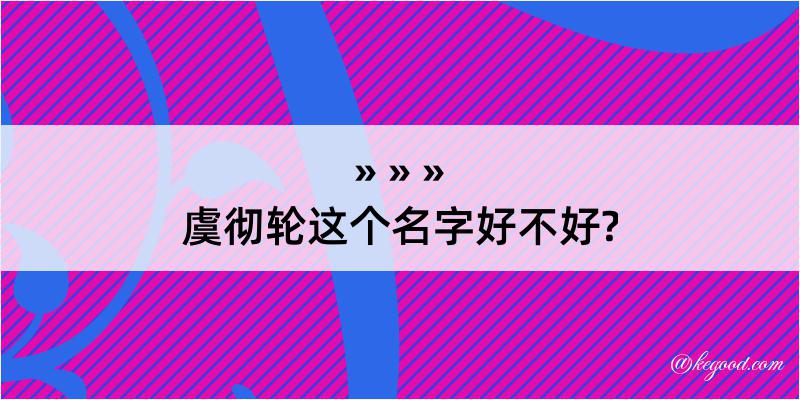 » » »
虞彻轮这个名字好不好?

@kegood.com